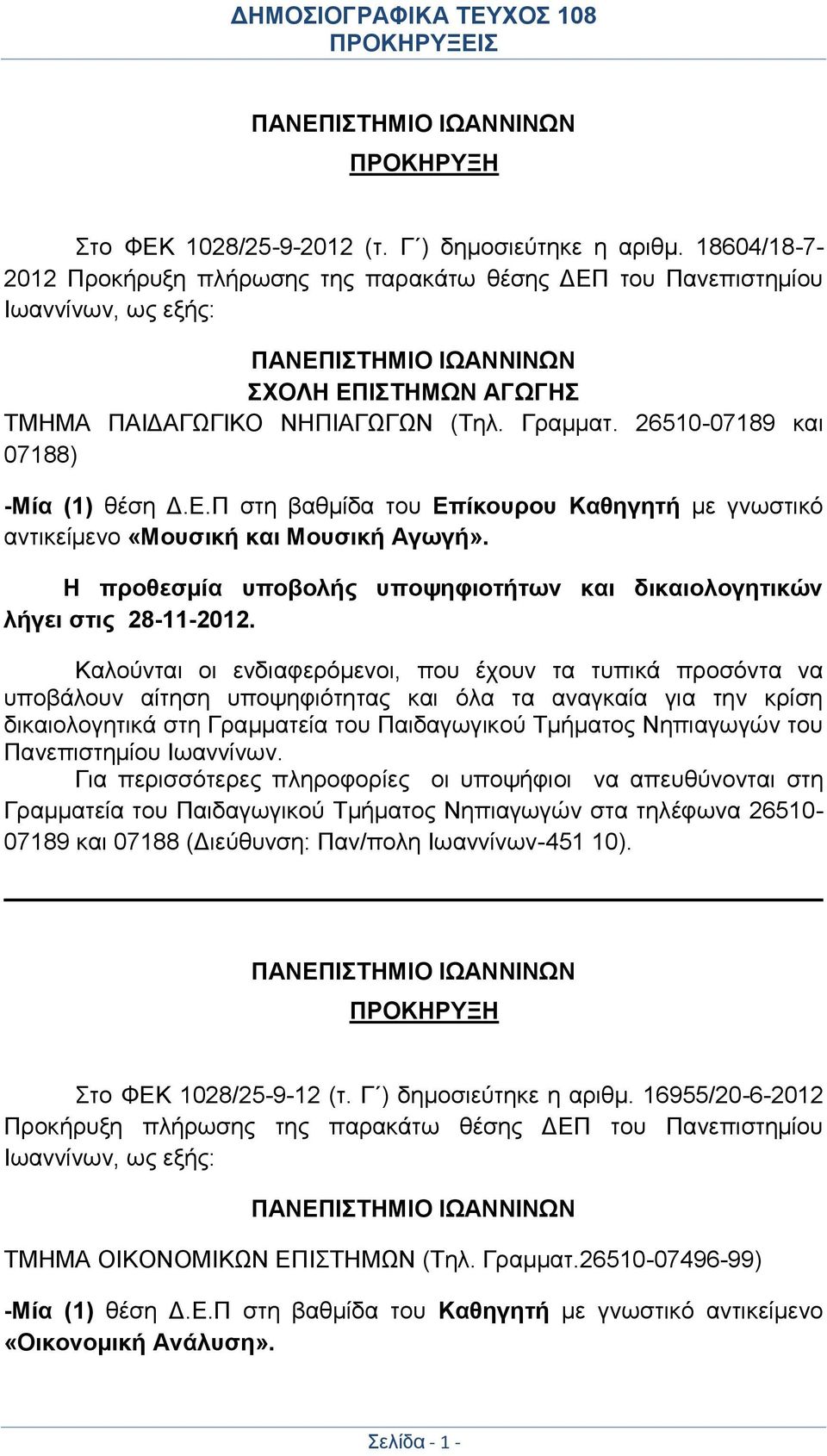 ΔΗΜΟΣΙΟΓΡΑΦΙΚΑ ΤΕΥΧΟΣ 108
ΠΡΟΚΗΡΥΞΕΙΣ

ΠΑΝΕΠΙΣΤΗΜΙΟ ΙΩΑΝΝΙΝΩΝ
ΠΡΟΚΗΡΥΞΗ

Στο ΦΕΚ 1028/25-9-2012 (τ. Γ΄) δημοσιεύτηκε η αριθμ. 18604/18-7-2012 Προκήρυξη πλήρωσης της παρακάτω θέσης ΔΕΠ του Πανεπιστημίου Ιωαννίνων, ως εξής:

ΠΑΝΕΠΙΣΤΗΜΙΟ ΙΩΑΝΝΙΝΩΝ
ΣΧΟΛΗ ΕΠΙΣΤΗΜΩΝ ΑΓΩΓΗΣ
ΤΜΗΜΑ ΠΑΙΔΑΓΩΓΙΚΟ ΝΗΠΙΑΓΩΓΩΝ (Τηλ. Γραμματ. 26510-07189 και 07188)

-Μία (1) θέση Δ.Ε.Π στη βαθμίδα του Επίκουρου Καθηγητή με γνωστικό αντικείμενο «Μουσική και Μουσική Αγωγή».

Η προθεσμία υποβολής υποψηφιοτήτων και δικαιολογητικών λήγει στις 28-11-2012.

Καλούνται οι ενδιαφερόμενοι, που έχουν τα τυπικά προσόντα να υποβάλουν αίτηση υποψηφιότητας και όλα τα αναγκαία για την κρίση δικαιολογητικά στη Γραμματεία του Παιδαγωγικού Τμήματος Νηπιαγωγών του Πανεπιστημίου Ιωαννίνων.

Για περισσότερες πληροφορίες οι υποψήφιοι να απευθύνονται στη Γραμματεία του Παιδαγωγικού Τμήματος Νηπιαγωγών στα τηλέφωνα 26510-07189 και 07188 (Διεύθυνση: Παν/πολη Ιωαννίνων-451 10).

ΠΑΝΕΠΙΣΤΗΜΙΟ ΙΩΑΝΝΙΝΩΝ
ΠΡΟΚΗΡΥΞΗ

Στο ΦΕΚ 1028/25-9-12 (τ. Γ΄) δημοσιεύτηκε η αριθμ. 16955/20-6-2012 Προκήρυξη πλήρωσης της παρακάτω θέσης ΔΕΠ του Πανεπιστημίου Ιωαννίνων, ως εξής:

ΠΑΝΕΠΙΣΤΗΜΙΟ ΙΩΑΝΝΙΝΩΝ

ΤΜΗΜΑ ΟΙΚΟΝΟΜΙΚΩΝ ΕΠΙΣΤΗΜΩΝ (Τηλ. Γραμματ.26510-07496-99)

-Μία (1) θέση Δ.Ε.Π στη βαθμίδα του Καθηγητή με γνωστικό αντικείμενο «Οικονομική Ανάλυση».

Σελίδα - 1 -